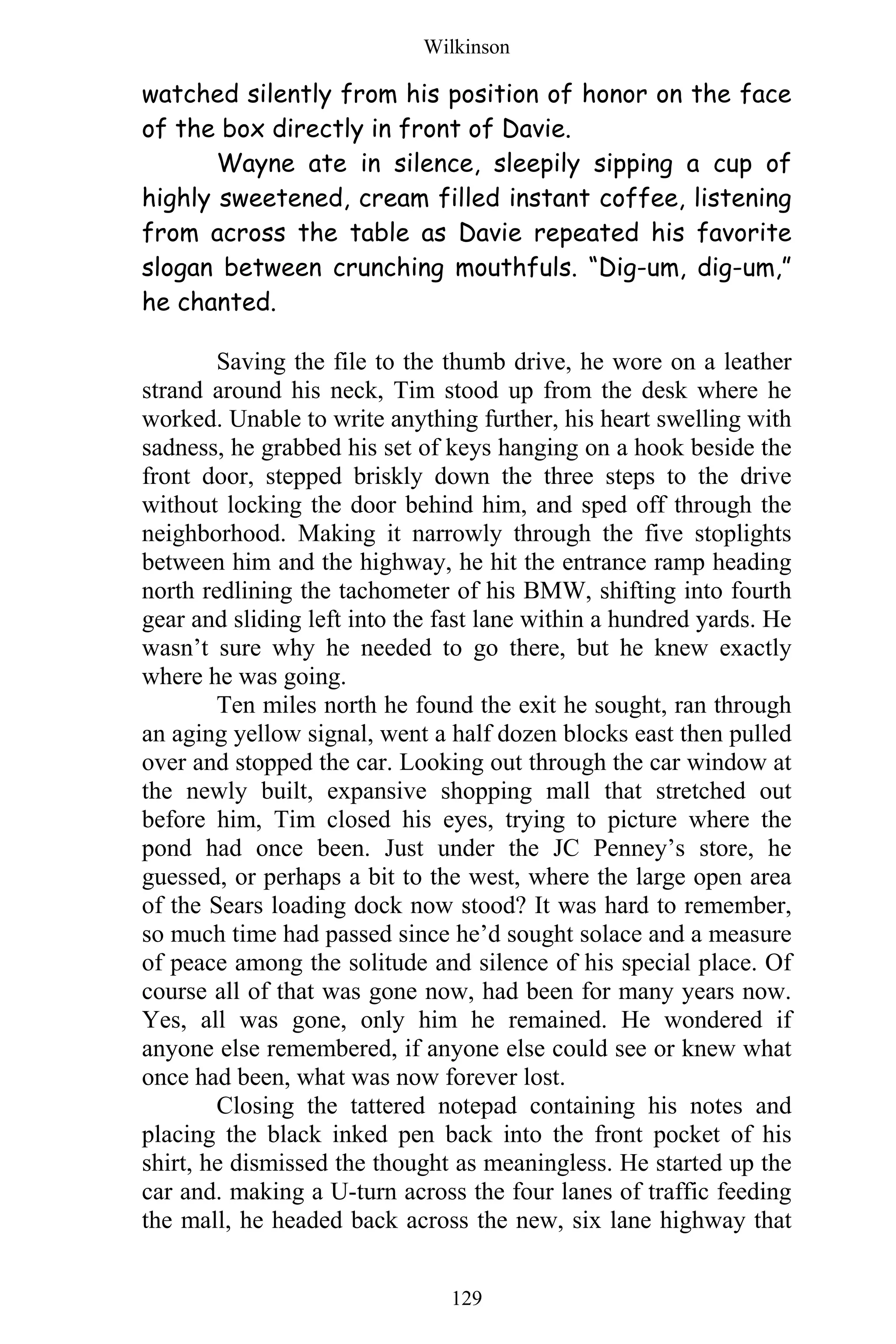 Wilkinson

watched silently from his position of honor on the face of the box directly in front of Davie.

Wayne ate in silence, sleepily sipping a cup of highly sweetened, cream filled instant coffee, listening from across the table as Davie repeated his favorite slogan between crunching mouthfuls. “Dig-um, dig-um,” he chanted.

Saving the file to the thumb drive, he wore on a leather strand around his neck, Tim stood up from the desk where he worked. Unable to write anything further, his heart swelling with sadness, he grabbed his set of keys hanging on a hook beside the front door, stepped briskly down the three steps to the drive without locking the door behind him, and sped off through the neighborhood. Making it narrowly through the five stoplights between him and the highway, he hit the entrance ramp heading north redlining the tachometer of his BMW, shifting into fourth gear and sliding left into the fast lane within a hundred yards. He wasn’t sure why he needed to go there, but he knew exactly where he was going.

Ten miles north he found the exit he sought, ran through an aging yellow signal, went a half dozen blocks east then pulled over and stopped the car. Looking out through the car window at the newly built, expansive shopping mall that stretched out before him, Tim closed his eyes, trying to picture where the pond had once been. Just under the JC Penney’s store, he guessed, or perhaps a bit to the west, where the large open area of the Sears loading dock now stood? It was hard to remember, so much time had passed since he’d sought solace and a measure of peace among the solitude and silence of his special place. Of course all of that was gone now, had been for many years now. Yes, all was gone, only him he remained. He wondered if anyone else remembered, if anyone else could see or knew what once had been, what was now forever lost.

Closing the tattered notepad containing his notes and placing the black inked pen back into the front pocket of his shirt, he dismissed the thought as meaningless. He started up the car and. making a U-turn across the four lanes of traffic feeding the mall, he headed back across the new, six lane highway that

129